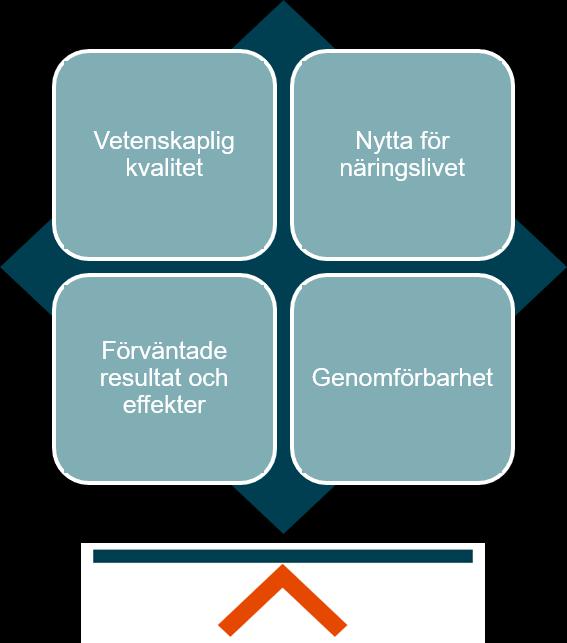 Vetenskaplig kvalitet

Nytta för näringslivet

Förväntade resultat och effekter

Genomförbarhet